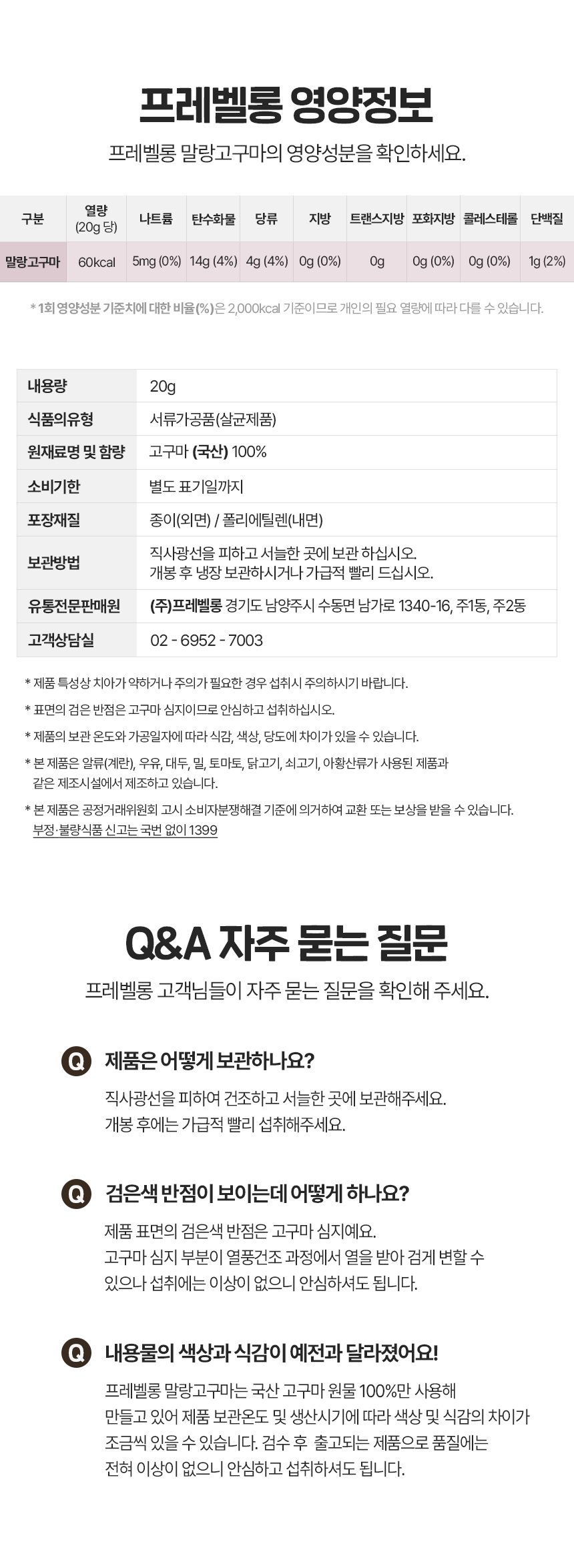 프레벨롱 영양정보

프레벨롱 말랑고구마의 영양성분을 확인하세요.

| 구분 | 열량 (20g 당) | 나트륨 | 탄수화물 | 당류 | 지방 | 트랜스지방 | 포화지방 | 콜레스테롤 | 단백질 |
|---|---|---|---|---|---|---|---|---|---|
| 말랑고구마 | 60kcal | 5mg (0%) | 14g (4%) | 4g (4%) | 0g (0%) | 0g | 0g (0%) | 0g (0%) | 1g (2%) |

* 1회 영양성분 기준치에 대한 비율(%)은 2,000kcal 기준이므로 개인의 필요 열량에 따라 다를 수 있습니다.

| 내용량 | 20g |
|---|---|
| 식품의유형 | 서류가공품(살균제품) |
| 원재료명 및 함량 | 고구마 (국산) 100% |
| 소비기한 | 별도 표기일까지 |
| 포장재질 | 종이(외면) / 폴리에틸렌(내면) |
| 보관방법 | 직사광선을 피하고 서늘한 곳에 보관 하십시오. 개봉 후 냉장 보관하시거나 가급적 빨리 드십시오. |
| 유통전문판매원 | (주)프레벨롱 경기도 남양주시 수동면 남가로 1340-16, 주1동, 주2동 |
| 고객상담실 | 02 - 6952 - 7003 |

* 제품 특성상 치아가 약하거나 주의가 필요한 경우 섭취시 주의하시기 바랍니다.
* 표면의 검은 반점은 고구마 심지이므로 안심하고 섭취하십시오.
* 제품의 보관 온도와 가공일자에 따라 식감, 색상, 당도에 차이가 있을 수 있습니다.
* 본 제품은 알류(계란), 우유, 대두, 밀, 토마토, 닭고기, 쇠고기, 아황산류가 사용된 제품과 같은 제조시설에서 제조하고 있습니다.
* 본 제품은 공정거래위원회 고시 소비자분쟁해결 기준에 의거하여 교환 또는 보상을 받을 수 있습니다.
부정·불량식품 신고는 국번 없이 1399

Q&A 자주 묻는 질문

프레벨롱 고객님들이 자주 묻는 질문을 확인해 주세요.

Q 제품은 어떻게 보관하나요?
직사광선을 피하여 건조하고 서늘한 곳에 보관해주세요.
개봉 후에는 가급적 빨리 섭취해주세요.

Q 검은색 반점이 보이는데 어떻게 하나요?
제품 표면의 검은색 반점은 고구마 심지예요.
고구마 심지 부분이 열풍건조 과정에서 열을 받아 검게 변할 수 있으나 섭취에는 이상이 없으니 안심하셔도 됩니다.

Q 내용물의 색상과 식감이 예전과 달라졌어요!
프레벨롱 말랑고구마는 국산 고구마 원물 100%만 사용해 만들고 있어 제품 보관온도 및 생산시기에 따라 색상 및 식감의 차이가 조금씩 있을 수 있습니다. 검수 후 출고되는 제품으로 품질에는 전혀 이상이 없으니 안심하고 섭취하셔도 됩니다.